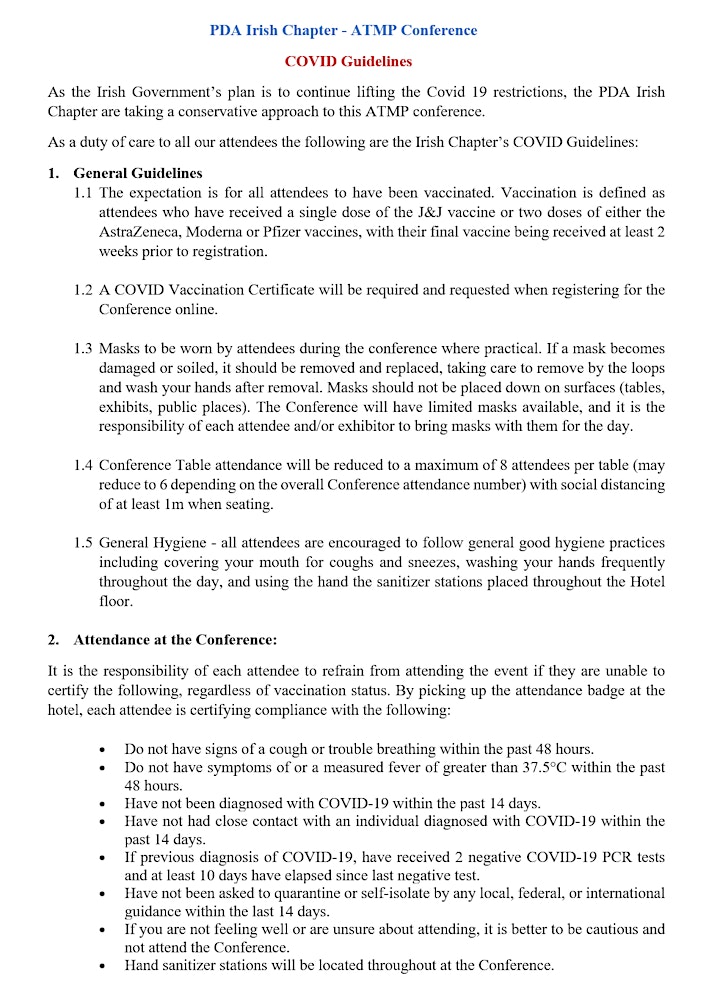 PDA Irish Chapter - ATMP Conference

COVID Guidelines

As the Irish Government's plan is to continue lifting the Covid 19 restrictions, the PDA Irish Chapter are taking a conservative approach to this ATMP conference.

As a duty of care to all our attendees the following are the Irish Chapter's COVID Guidelines:

1. General Guidelines

1.1 The expectation is for all attendees to have been vaccinated. Vaccination is defined as attendees who have received a single dose of the J&J vaccine or two doses of either the AstraZeneca, Moderna or Pfizer vaccines, with their final vaccine being received at least 2 weeks prior to registration.

1.2 A COVID Vaccination Certificate will be required and requested when registering for the Conference online.

1.3 Masks to be worn by attendees during the conference where practical. If a mask becomes damaged or soiled, it should be removed and replaced, taking care to remove by the loops and wash your hands after removal. Masks should not be placed down on surfaces (tables, exhibits, public places). The Conference will have limited masks available, and it is the responsibility of each attendee and/or exhibitor to bring masks with them for the day.

1.4 Conference Table attendance will be reduced to a maximum of 8 attendees per table (may reduce to 6 depending on the overall Conference attendance number) with social distancing of at least 1m when seating.

1.5 General Hygiene - all attendees are encouraged to follow general good hygiene practices including covering your mouth for coughs and sneezes, washing your hands frequently throughout the day, and using the hand the sanitizer stations placed throughout the Hotel floor.

2. Attendance at the Conference:

It is the responsibility of each attendee to refrain from attending the event if they are unable to certify the following, regardless of vaccination status. By picking up the attendance badge at the hotel, each attendee is certifying compliance with the following:

• Do not have signs of a cough or trouble breathing within the past 48 hours.
• Do not have symptoms of or a measured fever of greater than 37.5°C within the past 48 hours.
• Have not been diagnosed with COVID-19 within the past 14 days.
• Have not had close contact with an individual diagnosed with COVID-19 within the past 14 days.
• If previous diagnosis of COVID-19, have received 2 negative COVID-19 PCR tests and at least 10 days have elapsed since last negative test.
• Have not been asked to quarantine or self-isolate by any local, federal, or international guidance within the last 14 days.
• If you are not feeling well or are unsure about attending, it is better to be cautious and not attend the Conference.
• Hand sanitizer stations will be located throughout at the Conference.